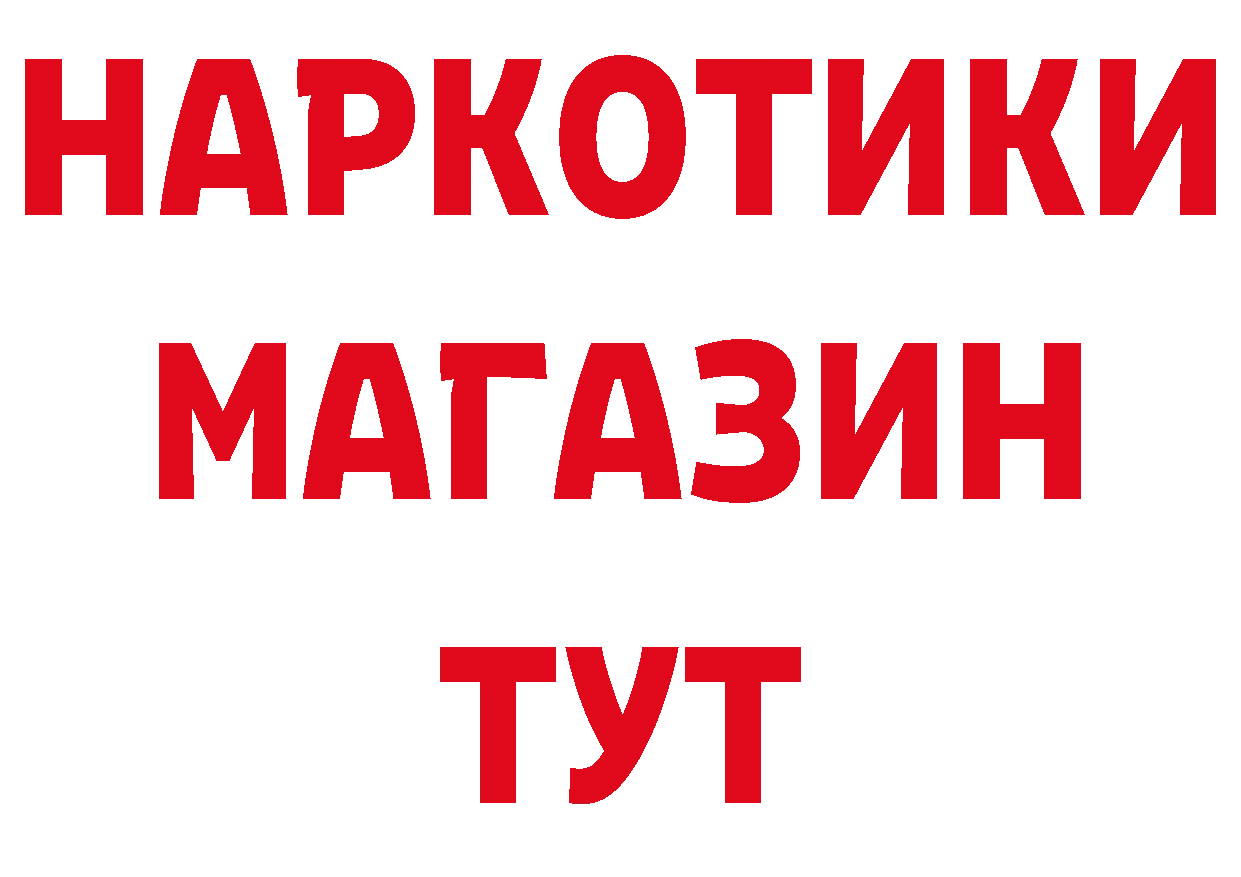 НАРКОТИКИ
МАГАЗИН
ТУТ